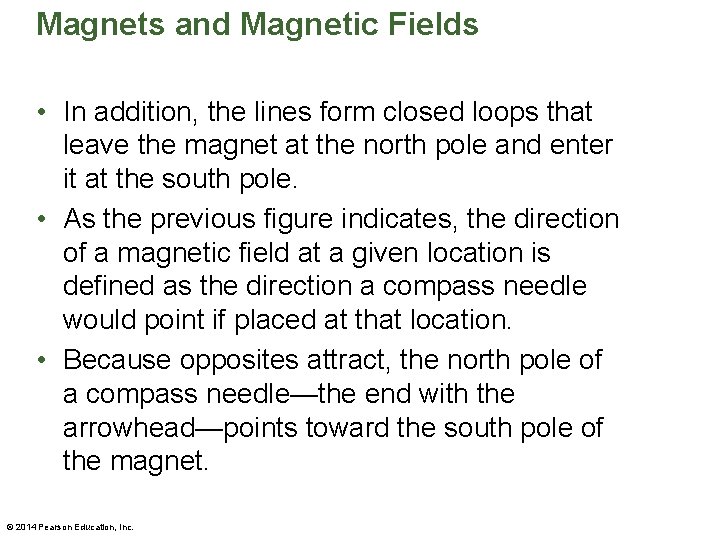 Magnets and Magnetic Fields

• In addition, the lines form closed loops that leave the magnet at the north pole and enter it at the south pole.

• As the previous figure indicates, the direction of a magnetic field at a given location is defined as the direction a compass needle would point if placed at that location.

• Because opposites attract, the north pole of a compass needle—the end with the arrowhead—points toward the south pole of the magnet.

© 2014 Pearson Education, Inc.